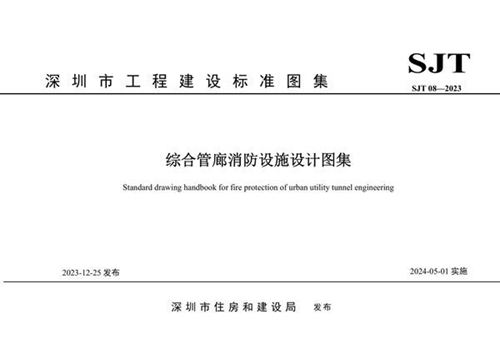 SJT

深圳市工程建设标准图集

SJT 08—2023

综合管廊消防设施设计图集

Standard drawing handbook for fire protection of urban utility tunnel engineering

2023-12-25 发布

2024-05-01 实施

深圳市住房和建设局 发布